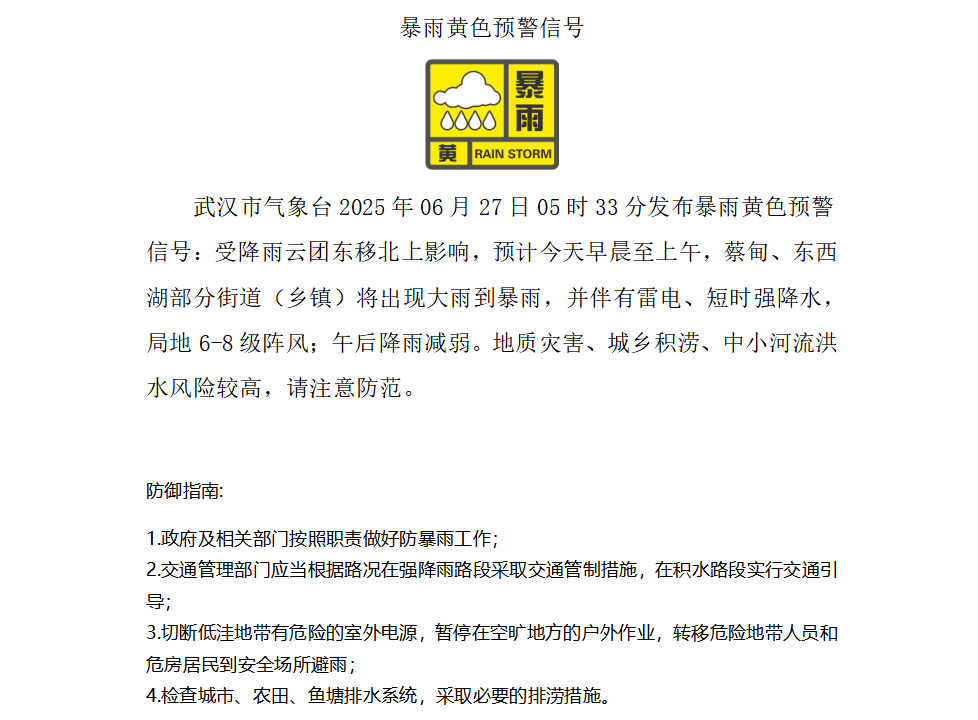 暴雨黄色预警信号

暴雨
黄 RAIN STORM

武汉市气象台2025年06月27日05时33分发布暴雨黄色预警信号：受降雨云团东移北上影响，预计今天早晨至上午，蔡甸、东西湖部分街道（乡镇）将出现大雨到暴雨，并伴有雷电、短时强降水，局地6-8级阵风；午后降雨减弱。地质灾害、城乡积涝、中小河流洪水风险较高，请注意防范。

防御指南:

1.政府及相关部门按照职责做好防暴雨工作；
2.交通管理部门应当根据路况在强降雨路段采取交通管制措施，在积水路段实行交通引导；
3.切断低洼地带有危险的室外电源，暂停在空旷地方的户外作业，转移危险地带人员和危房居民到安全场所避雨；
4.检查城市、农田、鱼塘排水系统，采取必要的排涝措施。